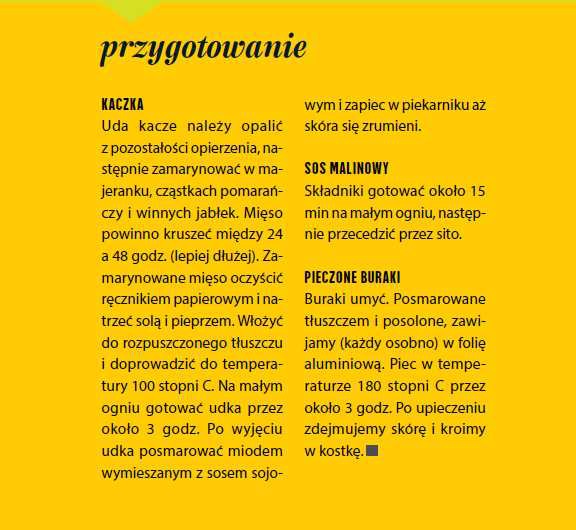 przygotowanie

KACZKA
Uda kacze należy opalić z pozostałości opierzenia, następnie zamarynować w majeranku, cząstkach pomarańczy i winnych jabłek. Mięso powinno kruszeć między 24 a 48 godz. (lepiej dłużej). Zamarynowane mięso oczyścić ręcznikiem papierowym i natrzeć solą i pieprzem. Włożyć do rozpuszczonego tłuszczu i doprowadzić do temperatury 100 stopni C. Na małym ogniu gotować udka przez około 3 godz. Po wyjęciu udka posmarować miodem wymieszanym z sosem sojowym i zapiec w piekarniku aż skóra się zrumieni.

SOS MALINOWY
Składniki gotować około 15 min na małym ogniu, następnie przecedzić przez sito.

PIECZONE BURAKI
Buraki umyć. Posmarowane tłuszczem i posolone, zawijamy (każdy osobno) w folię aluminiową. Piec w temperaturze 180 stopni C przez około 3 godz. Po upieczeniu zdejmujemy skórę i kroimy w kostkę.